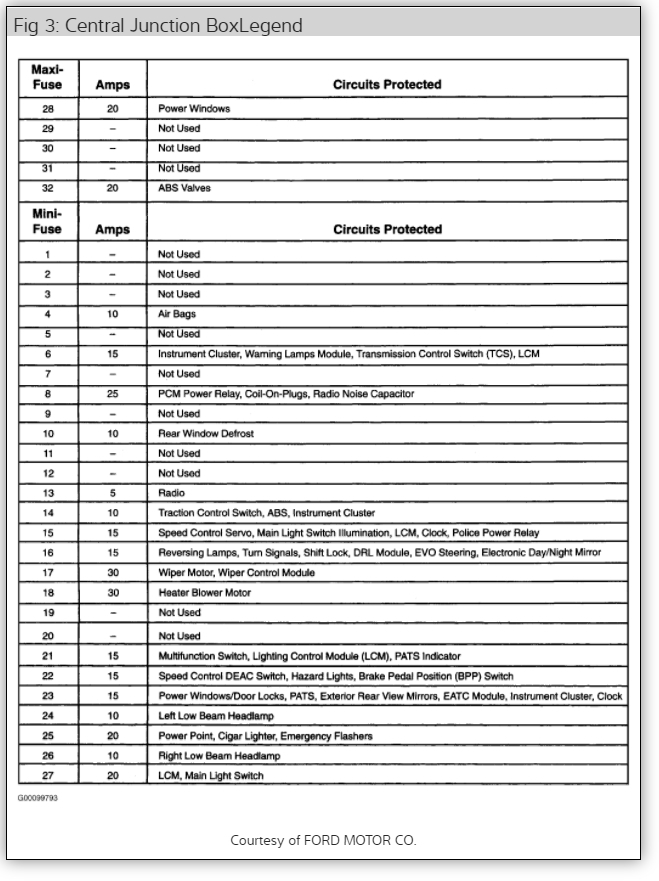 Fig 3: Central Junction BoxLegend

| Maxi-Fuse | Amps | Circuits Protected |
|---|---|---|
| 28 | 20 | Power Windows |
| 29 | – | Not Used |
| 30 | – | Not Used |
| 31 | – | Not Used |
| 32 | 20 | ABS Valves |
| Mini-Fuse | Amps | Circuits Protected |
| 1 | – | Not Used |
| 2 | – | Not Used |
| 3 | – | Not Used |
| 4 | 10 | Air Bags |
| 5 | – | Not Used |
| 6 | 15 | Instrument Cluster, Warning Lamps Module, Transmission Control Switch (TCS), LCM |
| 7 | – | Not Used |
| 8 | 25 | PCM Power Relay, Coil-On-Plugs, Radio Noise Capacitor |
| 9 | – | Not Used |
| 10 | 10 | Rear Window Defrost |
| 11 | – | Not Used |
| 12 | – | Not Used |
| 13 | 5 | Radio |
| 14 | 10 | Traction Control Switch, ABS, Instrument Cluster |
| 15 | 15 | Speed Control Servo, Main Light Switch Illumination, LCM, Clock, Police Power Relay |
| 16 | 15 | Reversing Lamps, Turn Signals, Shift Lock, DRL Module, EVO Steering, Electronic Day/Night Mirror |
| 17 | 30 | Wiper Motor, Wiper Control Module |
| 18 | 30 | Heater Blower Motor |
| 19 | – | Not Used |
| 20 | – | Not Used |
| 21 | 15 | Multifunction Switch, Lighting Control Module (LCM), PATS Indicator |
| 22 | 15 | Speed Control DEAC Switch, Hazard Lights, Brake Pedal Position (BPP) Switch |
| 23 | 15 | Power Windows/Door Locks, PATS, Exterior Rear View Mirrors, EATC Module, Instrument Cluster, Clock |
| 24 | 10 | Left Low Beam Headlamp |
| 25 | 20 | Power Point, Cigar Lighter, Emergency Flashers |
| 26 | 10 | Right Low Beam Headlamp |
| 27 | 20 | LCM, Main Light Switch |

G00099793

Courtesy of FORD MOTOR CO.